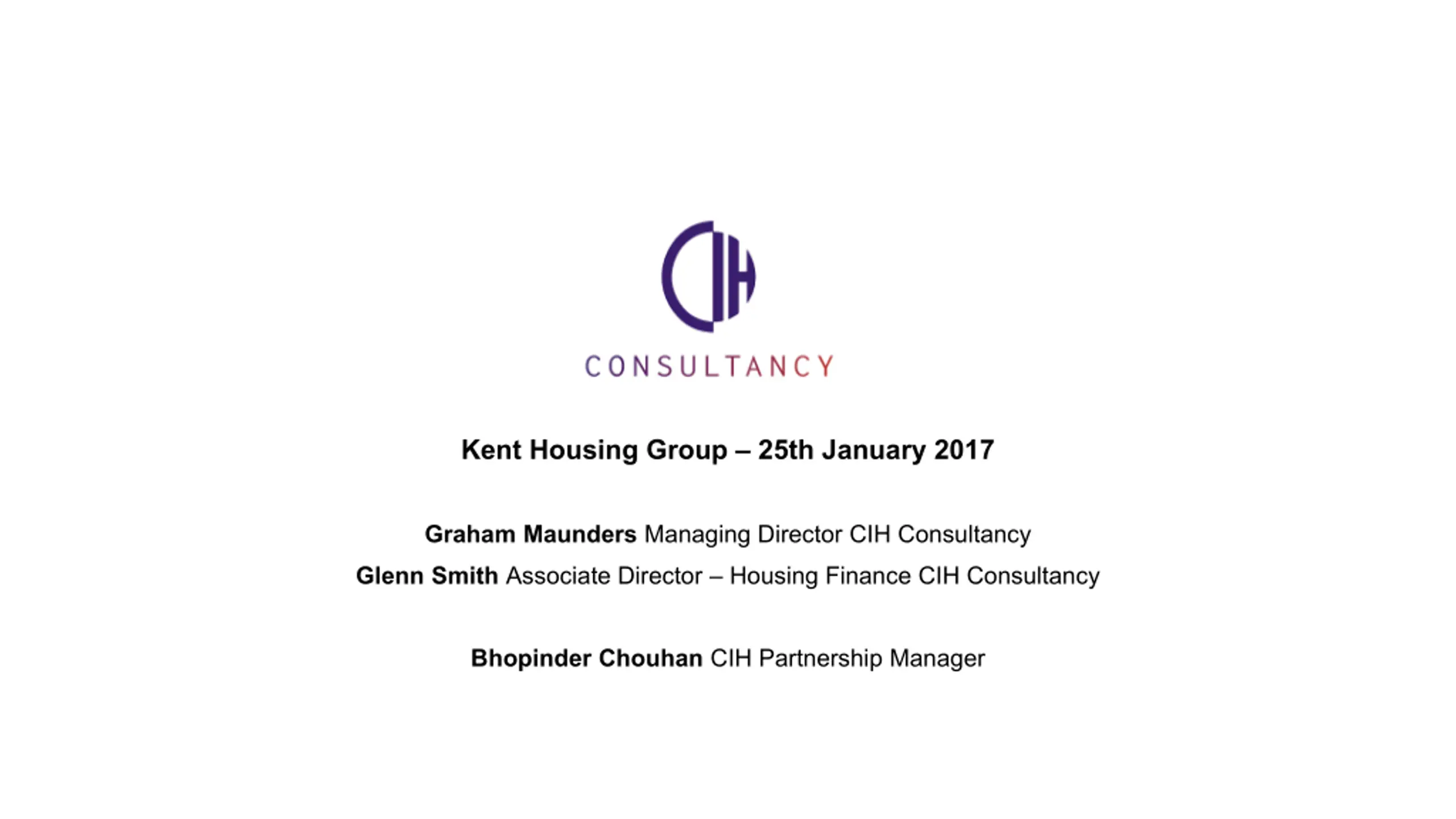 CIH

CONSULTANCY

Kent Housing Group – 25th January 2017

Graham Maunders Managing Director CIH Consultancy
Glenn Smith Associate Director – Housing Finance CIH Consultancy

Bhopinder Chouhan CIH Partnership Manager